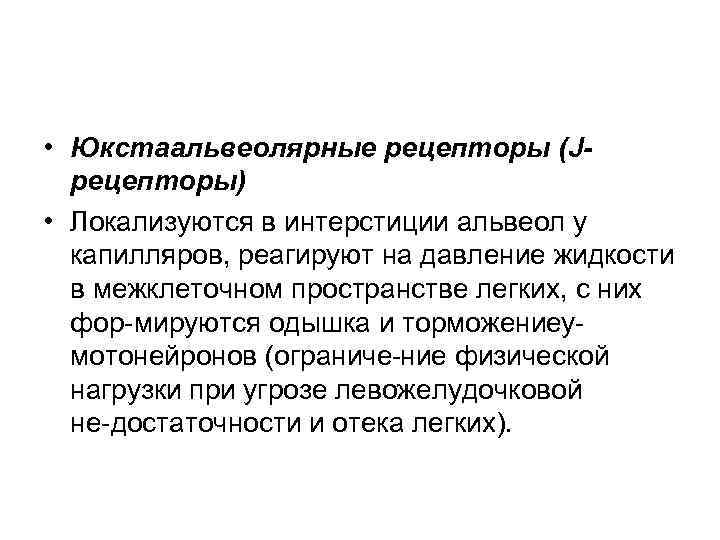 • Юкстаальвеолярные рецепторы (J-рецепторы)

• Локализуются в интерстиции альвеол у капилляров, реагируют на давление жидкости в межклеточном пространстве легких, с них фор-мируются одышка и торможениеу-мотонейронов (ограниче-ние физической нагрузки при угрозе левожелудочковой не-достаточности и отека легких).